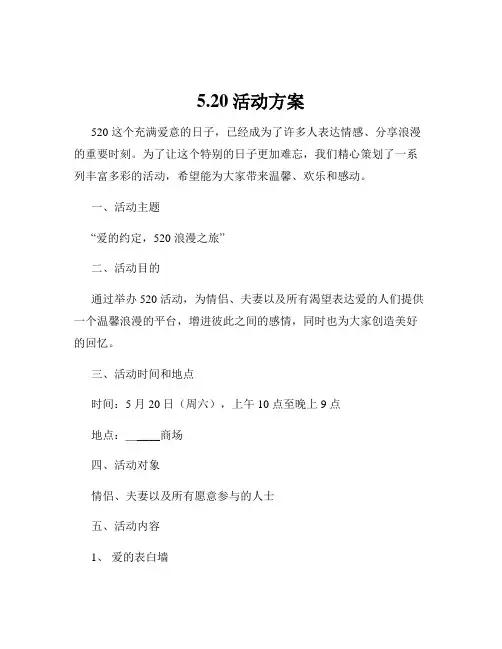 5.20 活动方案

520 这个充满爱意的日子，已经成为了许多人表达情感、分享浪漫的重要时刻。为了让这个特别的日子更加难忘，我们精心策划了一系列丰富多彩的活动，希望能为大家带来温馨、欢乐和感动。

一、活动主题

“爱的约定，520 浪漫之旅”

二、活动目的

通过举办 520 活动，为情侣、夫妻以及所有渴望表达爱的人们提供一个温馨浪漫的平台，增进彼此之间的感情，同时也为大家创造美好的回忆。

三、活动时间和地点

时间：5 月 20 日（周六），上午 10 点至晚上 9 点

地点：______商场

四、活动对象

情侣、夫妻以及所有愿意参与的人士

五、活动内容

1、 爱的表白墙